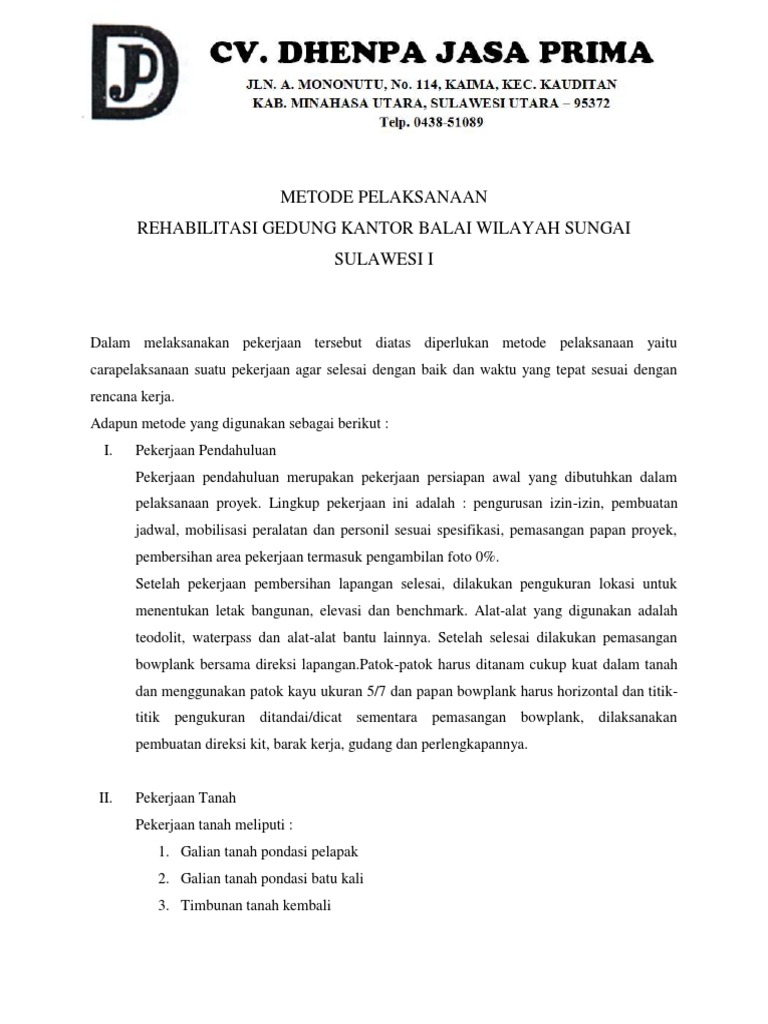 JP

CV. DHENPA JASA PRIMA
JLN. A. MONONUTU, No. 114, KAIMA, KEC. KAUDITAN
KAB. MINAHASA UTARA, SULAWESI UTARA – 95372
Telp. 0438-51089

METODE PELAKSANAAN
REHABILITASI GEDUNG KANTOR BALAI WILAYAH SUNGAI SULAWESI I

Dalam melaksanakan pekerjaan tersebut diatas diperlukan metode pelaksanaan yaitu carapelaksanaan suatu pekerjaan agar selesai dengan baik dan waktu yang tepat sesuai dengan rencana kerja.
Adapun metode yang digunakan sebagai berikut :

I. Pekerjaan Pendahuluan
Pekerjaan pendahuluan merupakan pekerjaan persiapan awal yang dibutuhkan dalam pelaksanaan proyek. Lingkup pekerjaan ini adalah : pengurusan izin-izin, pembuatan jadwal, mobilisasi peralatan dan personil sesuai spesifikasi, pemasangan papan proyek, pembersihan area pekerjaan termasuk pengambilan foto 0%.
Setelah pekerjaan pembersihan lapangan selesai, dilakukan pengukuran lokasi untuk menentukan letak bangunan, elevasi dan benchmark. Alat-alat yang digunakan adalah teodolit, waterpass dan alat-alat bantu lainnya. Setelah selesai dilakukan pemasangan bowplank bersama direksi lapangan.Patok-patok harus ditanam cukup kuat dalam tanah dan menggunakan patok kayu ukuran 5/7 dan papan bowplank harus horizontal dan titik-titik pengukuran ditandai/dicat sementara pemasangan bowplank, dilaksanakan pembuatan direksi kit, barak kerja, gudang dan perlengkapannya.

II. Pekerjaan Tanah
Pekerjaan tanah meliputi :
1. Galian tanah pondasi pelapak
2. Galian tanah pondasi batu kali
3. Timbunan tanah kembali